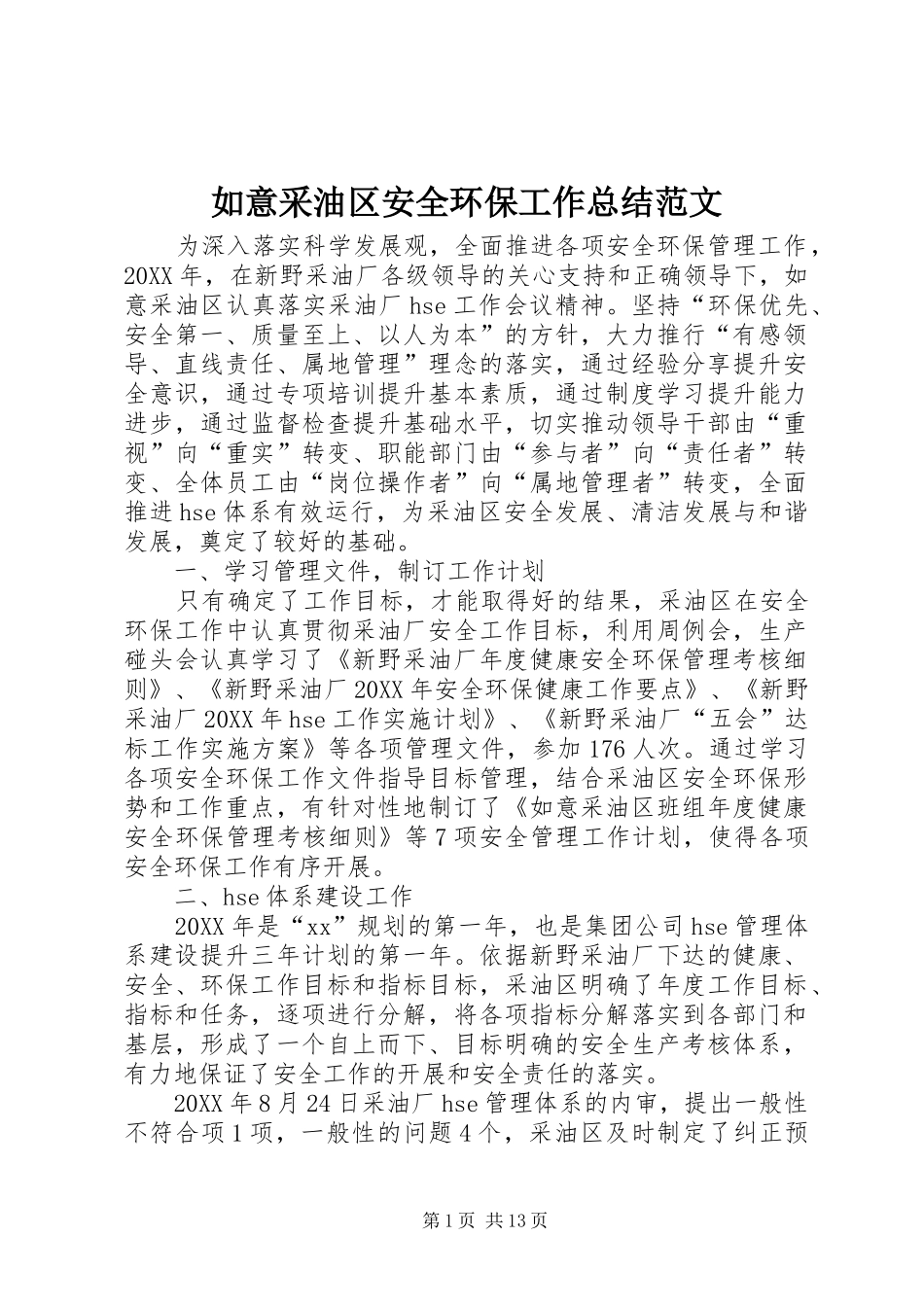 如意采油区安全环保工作总结范文

为深入落实科学发展观，全面推进各项安全环保管理工作，20XX年，在新野采油厂各级领导的关心支持和正确领导下，如意采油区认真落实采油厂hse工作会议精神。坚持“环保优先、安全第一、质量至上、以人为本”的方针，大力推行“有感领导、直线责任、属地管理”理念的落实，通过经验分享提升安全意识，通过专项培训提升基本素质，通过制度学习提升能力进步，通过监督检查提升基础水平，切实推动领导干部由“重视”向“重实”转变、职能部门由“参与者”向“责任者”转变、全体员工由“岗位操作者”向“属地管理者”转变，全面推进hse体系有效运行，为采油区安全发展、清洁发展与和谐发展，奠定了较好的基础。

一、学习管理文件，制订工作计划

只有确定了工作目标，才能取得好的结果，采油区在安全环保工作中认真贯彻采油厂安全工作目标，利用周例会，生产碰头会认真学习了《新野采油厂年度健康安全环保管理考核细则》、《新野采油厂20XX年安全环保健康工作要点》、《新野采油厂20XX年hse工作实施计划》、《新野采油厂“五会”达标工作实施方案》等各项管理文件，参加176人次。通过学习各项安全环保工作文件指导目标管理，结合采油区安全环保形势和工作重点，有针对性地制订了《如意采油区班组年度健康安全环保管理考核细则》等7项安全管理工作计划，使得各项安全环保工作有序开展。

二、hse体系建设工作

20XX年是“xx”规划的第一年，也是集团公司hse管理体系建设提升三年计划的第一年。依据新野采油厂下达的健康、安全、环保工作目标和指标目标，采油区明确了年度工作目标、指标和任务，逐项进行分解，将各项指标分解落实到各部门和基层，形成了一个自上而下、目标明确的安全生产考核体系，有力地保证了安全工作的开展和安全责任的落实。

20XX年8月24日采油厂hse管理体系的内审，提出一般性不符合项1项，一般性的问题4个，采油区及时制定了纠正预

第1页 共13页